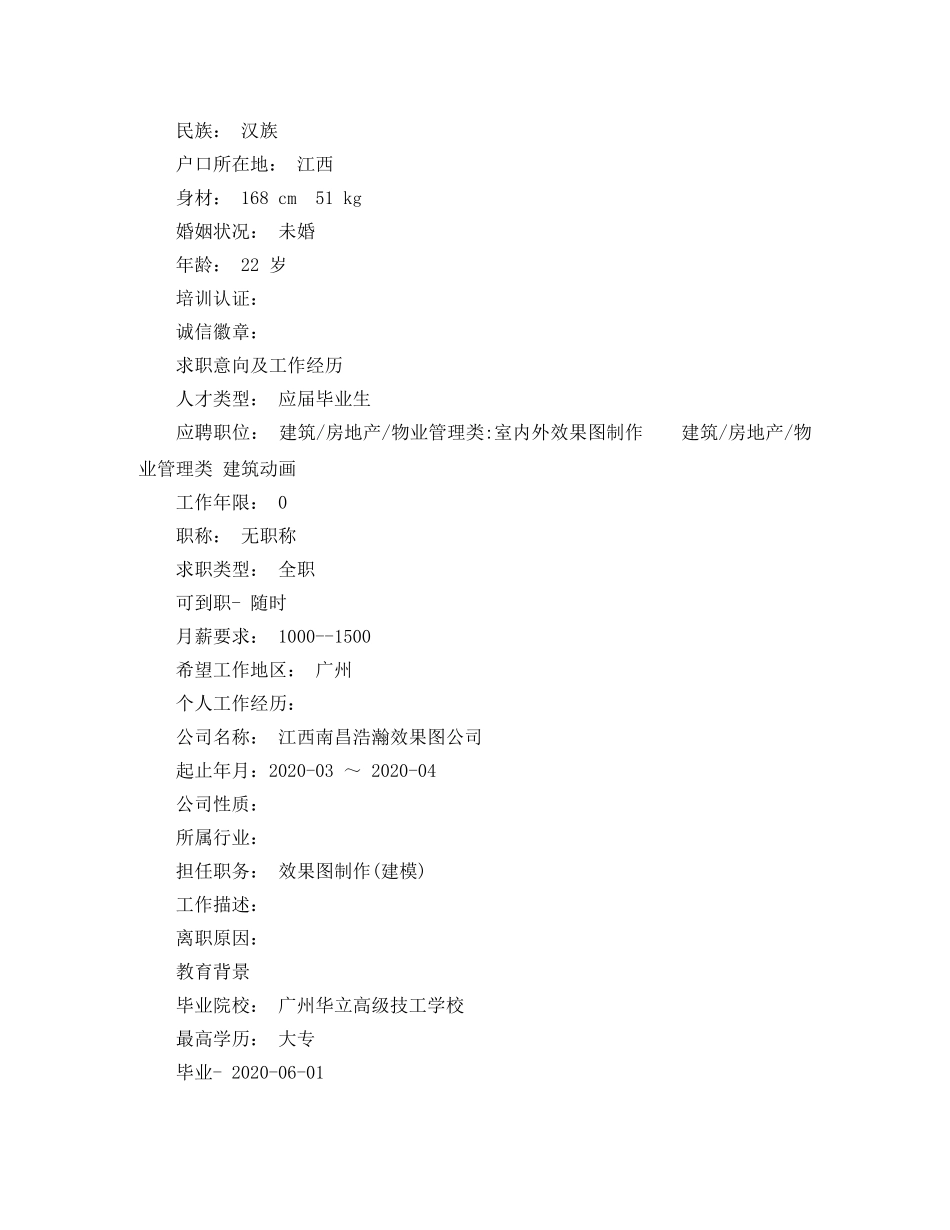 民族： 汉族

户口所在地： 江西

身材： 168 cm 51 kg

婚姻状况： 未婚

年龄： 22 岁

培训认证：

诚信徽章：

求职意向及工作经历

人才类型： 应届毕业生

应聘职位： 建筑/房地产/物业管理类:室内外效果图制作 建筑/房地产/物业管理类 建筑动画

工作年限： 0

职称： 无职称

求职类型： 全职

可到职- 随时

月薪要求： 1000--1500

希望工作地区： 广州

个人工作经历：

公司名称： 江西南昌浩瀚效果图公司

起止年月：2020-03 ～ 2020-04

公司性质：

所属行业：

担任职务： 效果图制作(建模)

工作描述：

离职原因：

教育背景

毕业院校： 广州华立高级技工学校

最高学历： 大专

毕业- 2020-06-01